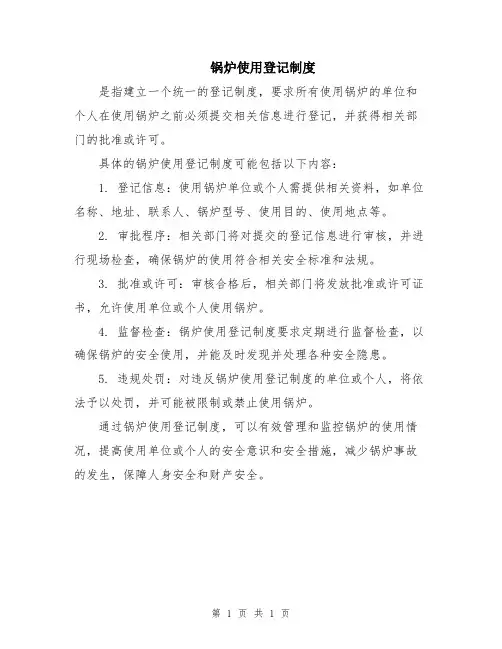 锅炉使用登记制度

是指建立一个统一的登记制度，要求所有使用锅炉的单位和个人在使用锅炉之前必须提交相关信息进行登记，并获得相关部门的批准或许可。

具体的锅炉使用登记制度可能包括以下内容：

1. 登记信息：使用锅炉单位或个人需提供相关资料，如单位名称、地址、联系人、锅炉型号、使用目的、使用地点等。

2. 审批程序：相关部门将对提交的登记信息进行审核，并进行现场检查，确保锅炉的使用符合相关安全标准和法规。

3. 批准或许可：审核合格后，相关部门将发放批准或许可证书，允许使用单位或个人使用锅炉。

4. 监督检查：锅炉使用登记制度要求定期进行监督检查，以确保锅炉的安全使用，并能及时发现并处理各种安全隐患。

5. 违规处罚：对违反锅炉使用登记制度的单位或个人，将依法予以处罚，并可能被限制或禁止使用锅炉。

通过锅炉使用登记制度，可以有效管理和监控锅炉的使用情况，提高使用单位或个人的安全意识和安全措施，减少锅炉事故的发生，保障人身安全和财产安全。

第 1 页 共 1 页